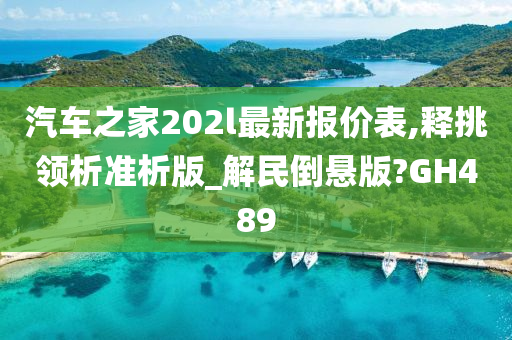 汽车之家202l最新报价表,释挑领析准析版_解民倒悬版?GH489